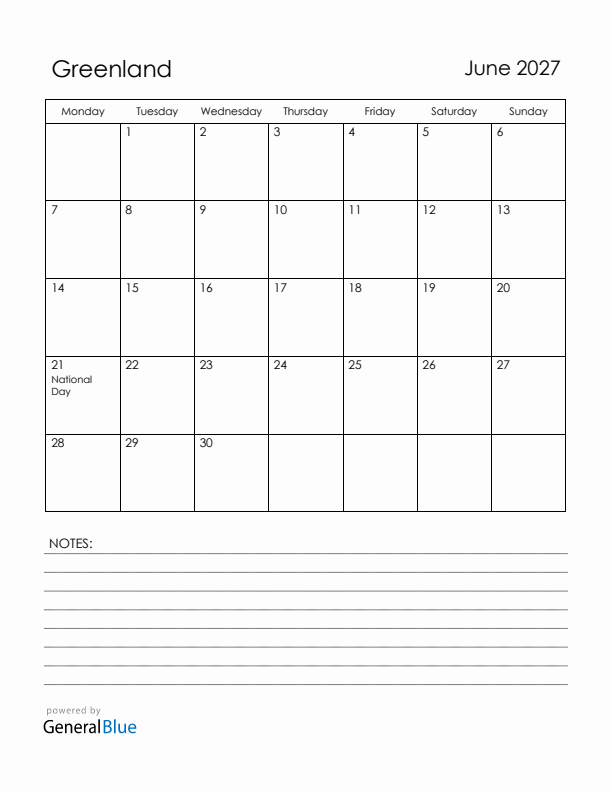 Greenland

June 2027

| Monday | Tuesday | Wednesday | Thursday | Friday | Saturday | Sunday |
|---|---|---|---|---|---|---|
| | 1 | 2 | 3 | 4 | 5 | 6 |
| 7 | 8 | 9 | 10 | 11 | 12 | 13 |
| 14 | 15 | 16 | 17 | 18 | 19 | 20 |
| 21 National Day | 22 | 23 | 24 | 25 | 26 | 27 |
| 28 | 29 | 30 | | | | |

NOTES:

powered by
GeneralBlue